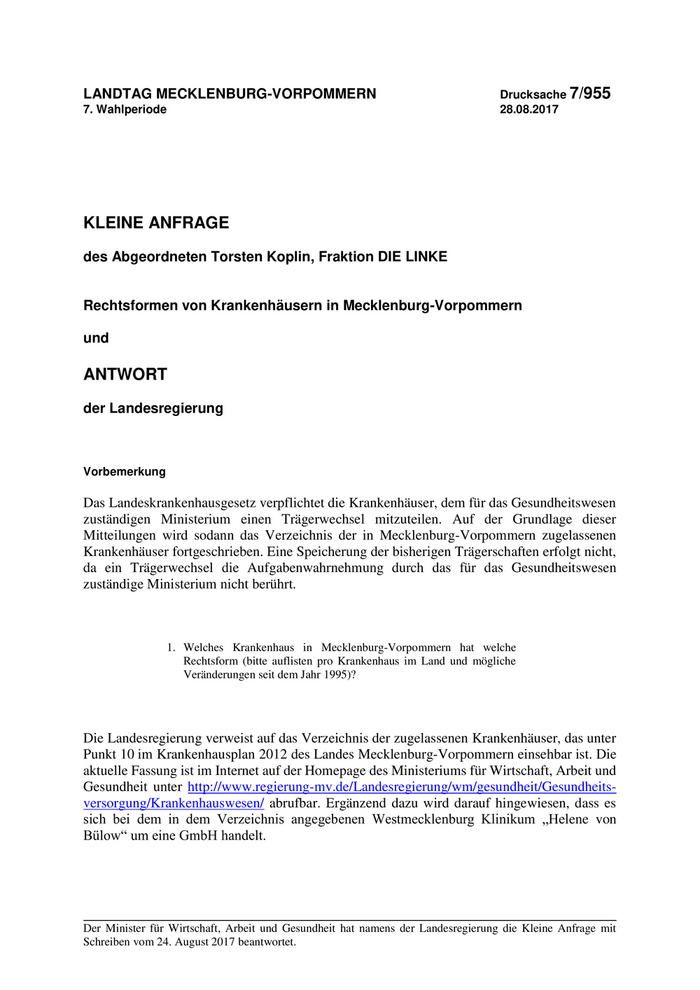 LANDTAG MECKLENBURG-VORPOMMERN
7. Wahlperiode

Drucksache 7/955
28.08.2017

KLEINE ANFRAGE

des Abgeordneten Torsten Koplin, Fraktion DIE LINKE

Rechtsformen von Krankenhäusern in Mecklenburg-Vorpommern

und

ANTWORT

der Landesregierung

Vorbemerkung

Das Landeskrankenhausgesetz verpflichtet die Krankenhäuser, dem für das Gesundheitswesen zuständigen Ministerium einen Trägerwechsel mitzuteilen. Auf der Grundlage dieser Mitteilungen wird sodann das Verzeichnis der in Mecklenburg-Vorpommern zugelassenen Krankenhäuser fortgeschrieben. Eine Speicherung der bisherigen Trägerschaften erfolgt nicht, da ein Trägerwechsel die Aufgabenwahrnehmung durch das für das Gesundheitswesen zuständige Ministerium nicht berührt.

1. Welches Krankenhaus in Mecklenburg-Vorpommern hat welche Rechtsform (bitte auflisten pro Krankenhaus im Land und mögliche Veränderungen seit dem Jahr 1995)?

Die Landesregierung verweist auf das Verzeichnis der zugelassenen Krankenhäuser, das unter Punkt 10 im Krankenhausplan 2012 des Landes Mecklenburg-Vorpommern einsehbar ist. Die aktuelle Fassung ist im Internet auf der Homepage des Ministeriums für Wirtschaft, Arbeit und Gesundheit unter http://www.regierung-mv.de/Landesregierung/wm/gesundheit/Gesundheitsversorgung/Krankenhauswesen/ abrufbar. Ergänzend dazu wird darauf hingewiesen, dass es sich bei dem in dem Verzeichnis angegebenen Westmecklenburg Klinikum „Helene von Bülow“ um eine GmbH handelt.

Der Minister für Wirtschaft, Arbeit und Gesundheit hat namens der Landesregierung die Kleine Anfrage mit Schreiben vom 24. August 2017 beantwortet.